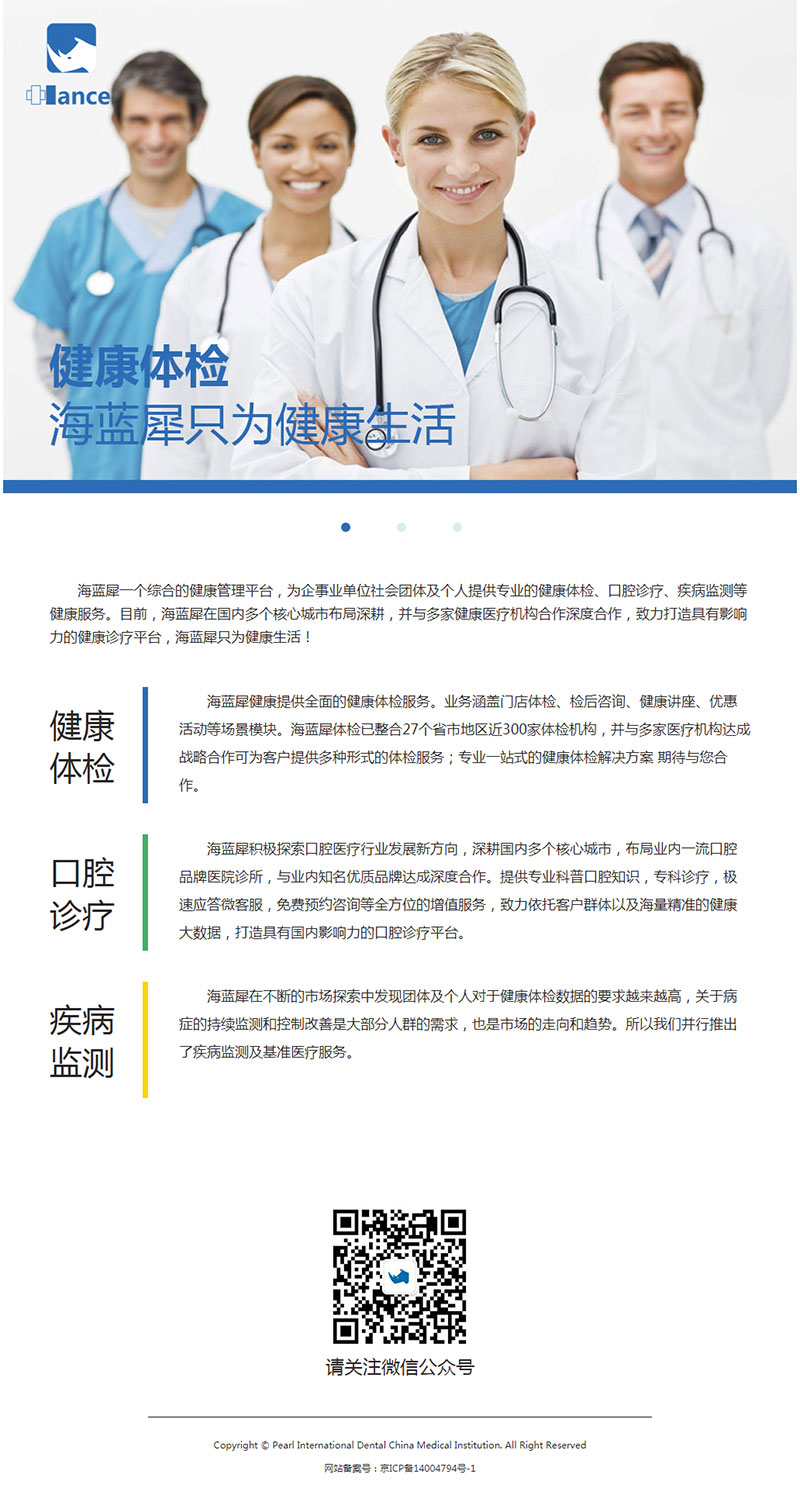 lance

健康体检
海蓝犀只为健康生活

海蓝犀一个综合的健康管理平台，为企事业单位社会团体及个人提供专业的健康体检、口腔诊疗、疾病监测等健康服务。目前，海蓝犀在国内多个核心城市布局深耕，并与多家健康医疗机构合作深度合作，致力打造具有影响力的健康诊疗平台，海蓝犀只为健康生活！

健康体检

海蓝犀健康提供全面的健康体检服务。业务涵盖门店体检、检后咨询、健康讲座、优惠活动等场景模块。海蓝犀体检已整合27个省市地区近300家体检机构，并与多家医疗机构达成战略合作可为客户提供多种形式的体检服务；专业一站式的健康体检解决方案 期待与您合作。

口腔诊疗

海蓝犀积极探索口腔医疗行业发展新方向，深耕国内多个核心城市，布局业内一流口腔品牌医院诊所，与业内知名优质品牌达成深度合作。提供专业科普口腔知识，专科诊疗，极速应答微客服，免费预约咨询等全方位的增值服务，致力依托客户群体以及海量精准的健康大数据，打造具有国内影响力的口腔诊疗平台。

疾病监测

海蓝犀在不断的市场探索中发现团体及个人对于健康体检数据的要求越来越高，关于病症的持续监测和控制改善是大部分人群的需求，也是市场的走向和趋势。所以我们并行推出了疾病监测及基准医疗服务。

请关注微信公众号

Copyright © Pearl International Dental China Medical Institution. All Right Reserved

网站备案号：京ICP备14004794号-1